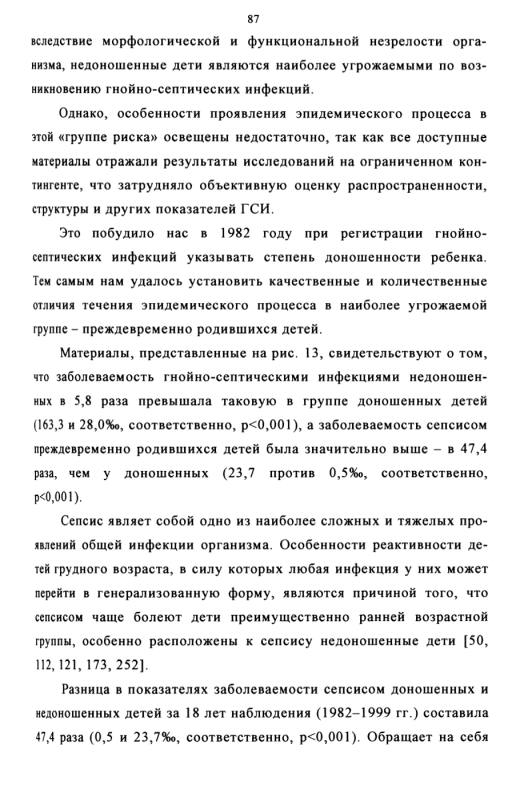 87

вследствие морфологической и функциональной незрелости организма, недоношенные дети являются наиболее угрожаемыми по возникновению гнойно-септических инфекций.

Однако, особенности проявления эпидемического процесса в этой «группе риска» освещены недостаточно, так как все доступные материалы отражали результаты исследований на ограниченном контингенте, что затрудняло объективную оценку распространенности, структуры и других показателей ГСИ.

Это побудило нас в 1982 году при регистрации гнойно-септических инфекций указывать степень доношенности ребенка. Тем самым нам удалось установить качественные и количественные отличия течения эпидемического процесса в наиболее угрожаемой группе – преждевременно родившихся детей.

Материалы, представленные на рис. 13, свидетельствуют о том, что заболеваемость гнойно-септическими инфекциями недоношенных в 5,8 раза превышала таковую в группе доношенных детей (163,3 и 28,0‰, соответственно, p<0,001), а заболеваемость сепсисом преждевременно родившихся детей была значительно выше – в 47,4 раза, чем у доношенных (23,7 против 0,5‰, соответственно, p<0,001).

Сепсис являет собой одно из наиболее сложных и тяжелых проявлений общей инфекции организма. Особенности реактивности детей грудного возраста, в силу которых любая инфекция у них может перейти в генерализованную форму, являются причиной того, что сепсисом чаще болеют дети преимущественно ранней возрастной группы, особенно расположены к сепсису недоношенные дети [50, 112, 121, 173, 252].

Разница в показателях заболеваемости сепсисом доношенных и недоношенных детей за 18 лет наблюдения (1982–1999 гг.) составила 47,4 раза (0,5 и 23,7‰, соответственно, p<0,001). Обращает на себя